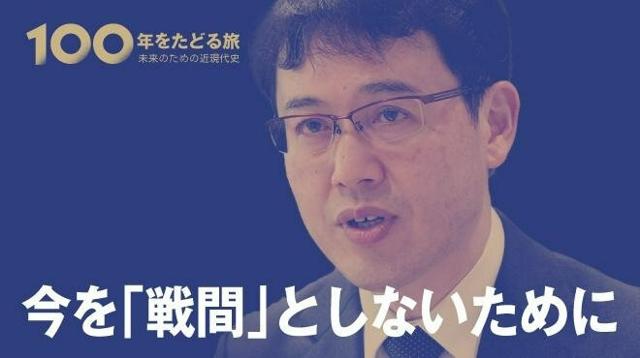 100年をたどる旅
未来のための近現代史

今を「戦間」としないために